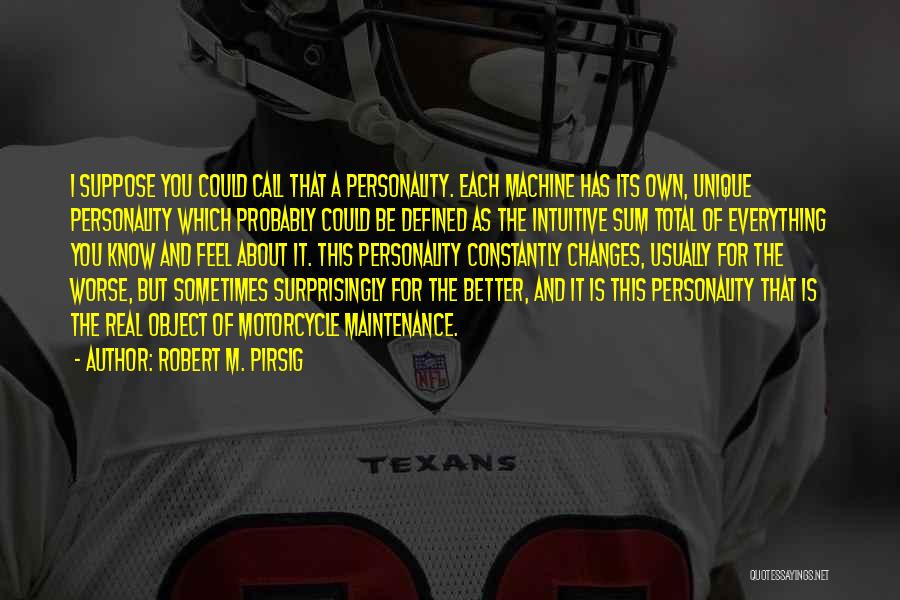 I SUPPOSE YOU COULD CALL THAT A PERSONALITY. EACH MACHINE HAS ITS OWN, UNIQUE PERSONALITY WHICH PROBABLY COULD BE DEFINED AS THE INTUITIVE SUM TOTAL OF EVERYTHING YOU KNOW AND FEEL ABOUT IT. THIS PERSONALITY CONSTANTLY CHANGES, USUALLY FOR THE WORSE, BUT SOMETIMES SURPRISINGLY FOR THE BETTER, AND IT IS THIS PERSONALITY THAT IS THE REAL OBJECT OF MOTORCYCLE MAINTENANCE.

- AUTHOR: ROBERT M. PIRSIG

NFL

TEXANS

QUOTESSAYINGS.NET